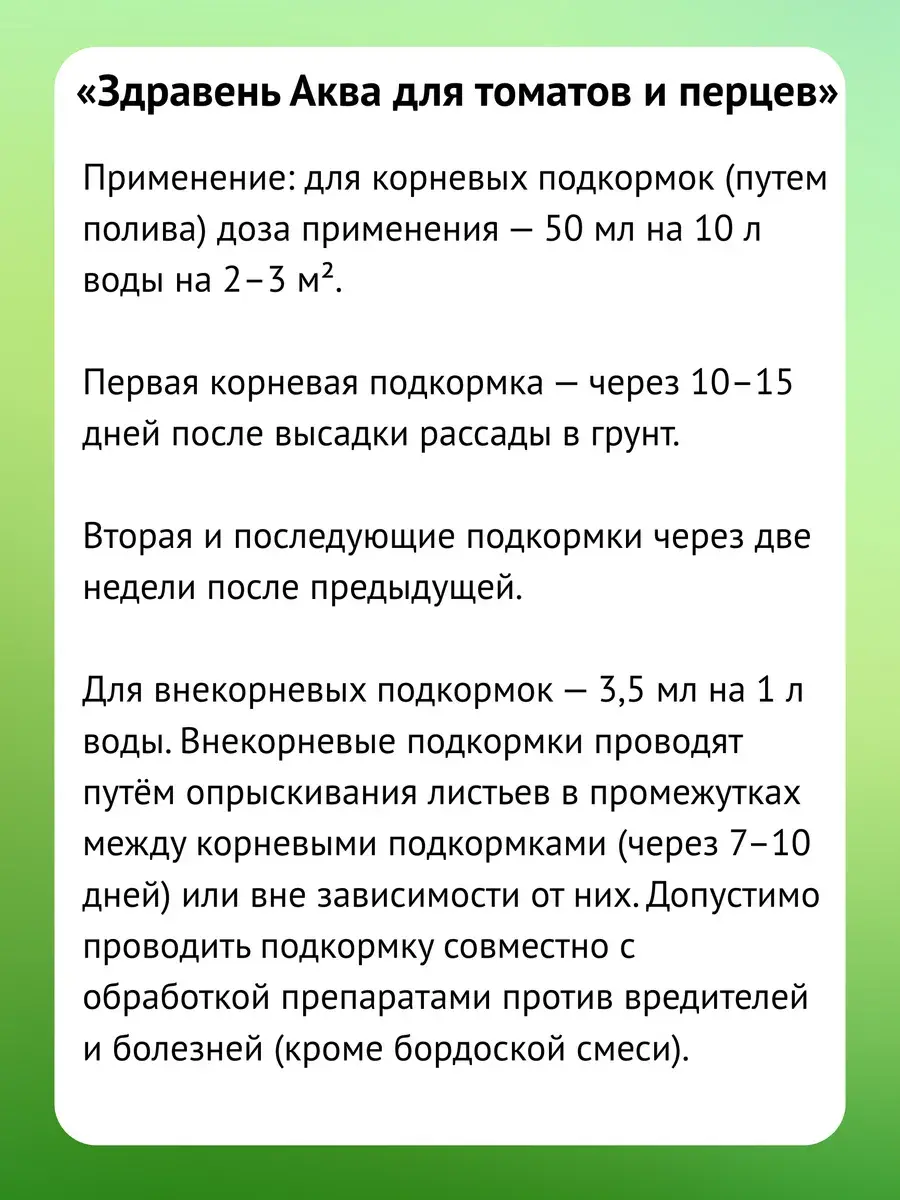 «Здравень Аква для томатов и перцев»

Применение: для корневых подкормок (путем полива) доза применения — 50 мл на 10 л воды на 2–3 м².

Первая корневая подкормка — через 10–15 дней после высадки рассады в грунт.

Вторая и последующие подкормки через две недели после предыдущей.

Для внекорневых подкормок — 3,5 мл на 1 л воды. Внекорневые подкормки проводят путём опрыскивания листьев в промежутках между корневыми подкормками (через 7–10 дней) или вне зависимости от них. Допустимо проводить подкормку совместно с обработкой препаратами против вредителей и болезней (кроме бордоской смеси).